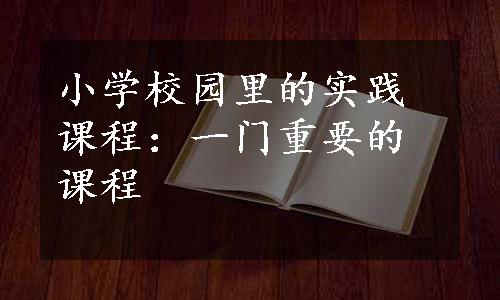 小学校园里的实践课程：一门重要的课程